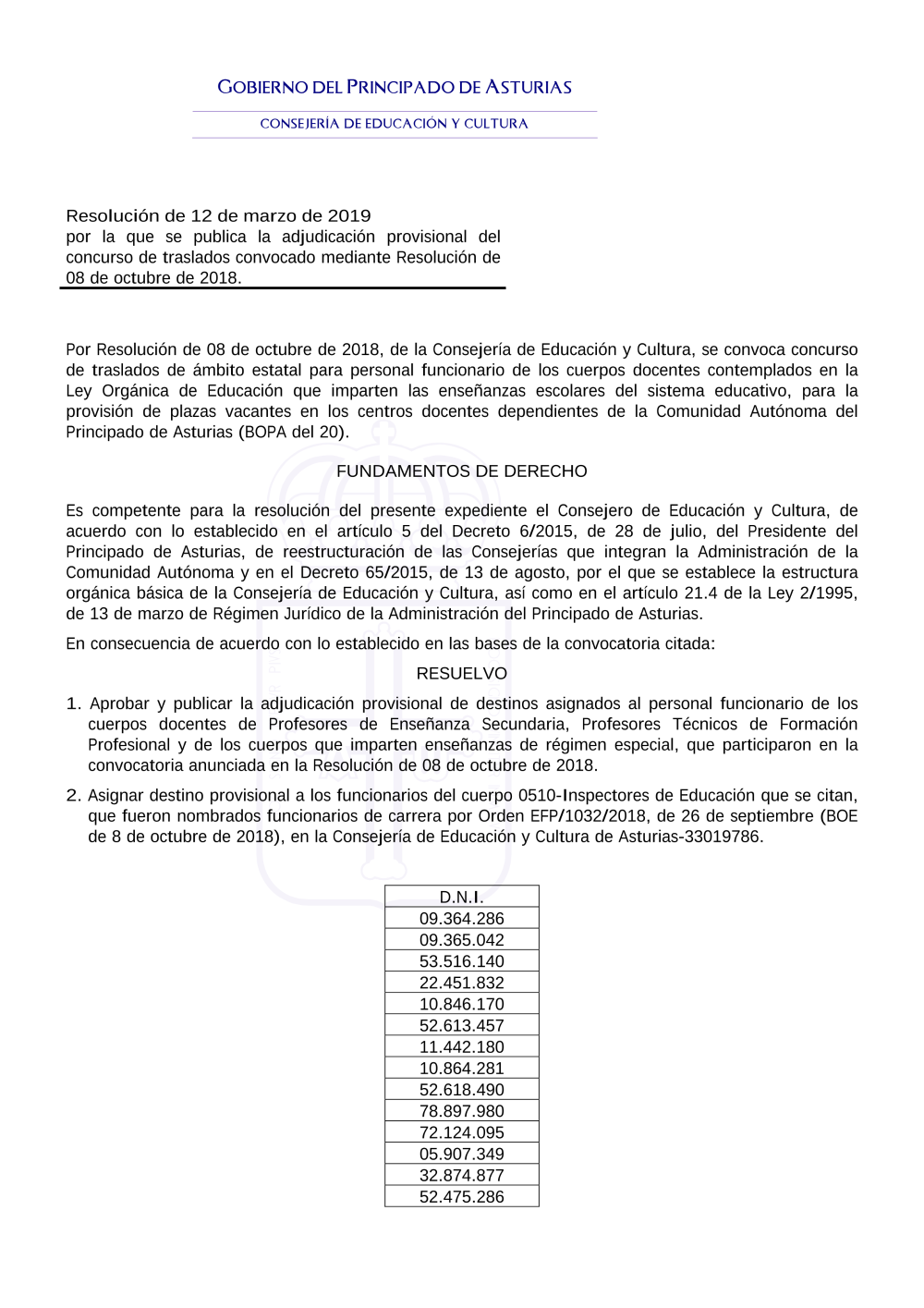 GOBIERNO DEL PRINCIPADO DE ASTURIAS

CONSEJERÍA DE EDUCACIÓN Y CULTURA

Resolución de 12 de marzo de 2019
por la que se publica la adjudicación provisional del concurso de traslados convocado mediante Resolución de 08 de octubre de 2018.

Por Resolución de 08 de octubre de 2018, de la Consejería de Educación y Cultura, se convoca concurso de traslados de ámbito estatal para personal funcionario de los cuerpos docentes contemplados en la Ley Orgánica de Educación que imparten las enseñanzas escolares del sistema educativo, para la provisión de plazas vacantes en los centros docentes dependientes de la Comunidad Autónoma del Principado de Asturias (BOPA del 20).

FUNDAMENTOS DE DERECHO

Es competente para la resolución del presente expediente el Consejero de Educación y Cultura, de acuerdo con lo establecido en el artículo 5 del Decreto 6/2015, de 28 de julio, del Presidente del Principado de Asturias, de reestructuración de las Consejerías que integran la Administración de la Comunidad Autónoma y en el Decreto 65/2015, de 13 de agosto, por el que se establece la estructura orgánica básica de la Consejería de Educación y Cultura, así como en el artículo 21.4 de la Ley 2/1995, de 13 de marzo de Régimen Jurídico de la Administración del Principado de Asturias.

En consecuencia de acuerdo con lo establecido en las bases de la convocatoria citada:

RESUELVO

1. Aprobar y publicar la adjudicación provisional de destinos asignados al personal funcionario de los cuerpos docentes de Profesores de Enseñanza Secundaria, Profesores Técnicos de Formación Profesional y de los cuerpos que imparten enseñanzas de régimen especial, que participaron en la convocatoria anunciada en la Resolución de 08 de octubre de 2018.

2. Asignar destino provisional a los funcionarios del cuerpo 0510-Inspectores de Educación que se citan, que fueron nombrados funcionarios de carrera por Orden EFP/1032/2018, de 26 de septiembre (BOE de 8 de octubre de 2018), en la Consejería de Educación y Cultura de Asturias-33019786.

| D.N.I. |
|---|
| 09.364.286 |
| 09.365.042 |
| 53.516.140 |
| 22.451.832 |
| 10.846.170 |
| 52.613.457 |
| 11.442.180 |
| 10.864.281 |
| 52.618.490 |
| 78.897.980 |
| 72.124.095 |
| 05.907.349 |
| 32.874.877 |
| 52.475.286 |